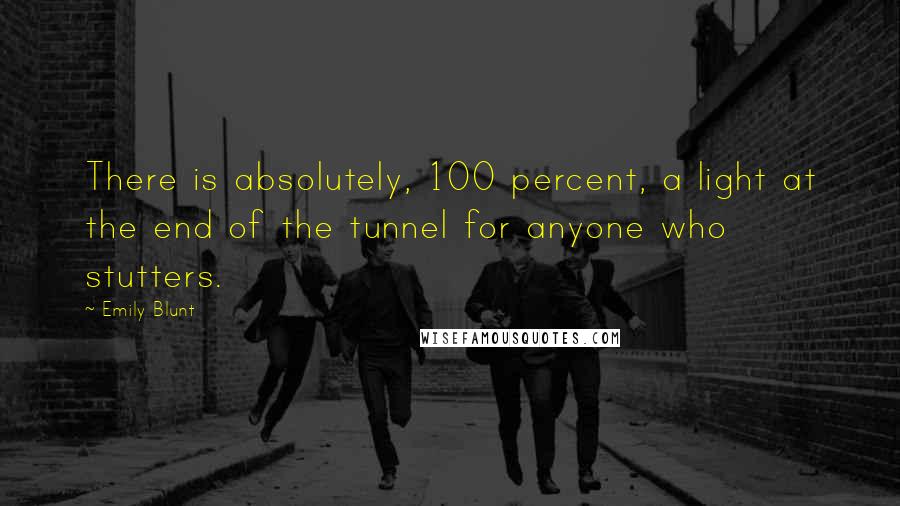 There is absolutely, 100 percent, a light at the end of the tunnel for anyone who stutters.

~ Emily Blunt

WISEFAMOUSQUOTES.COM